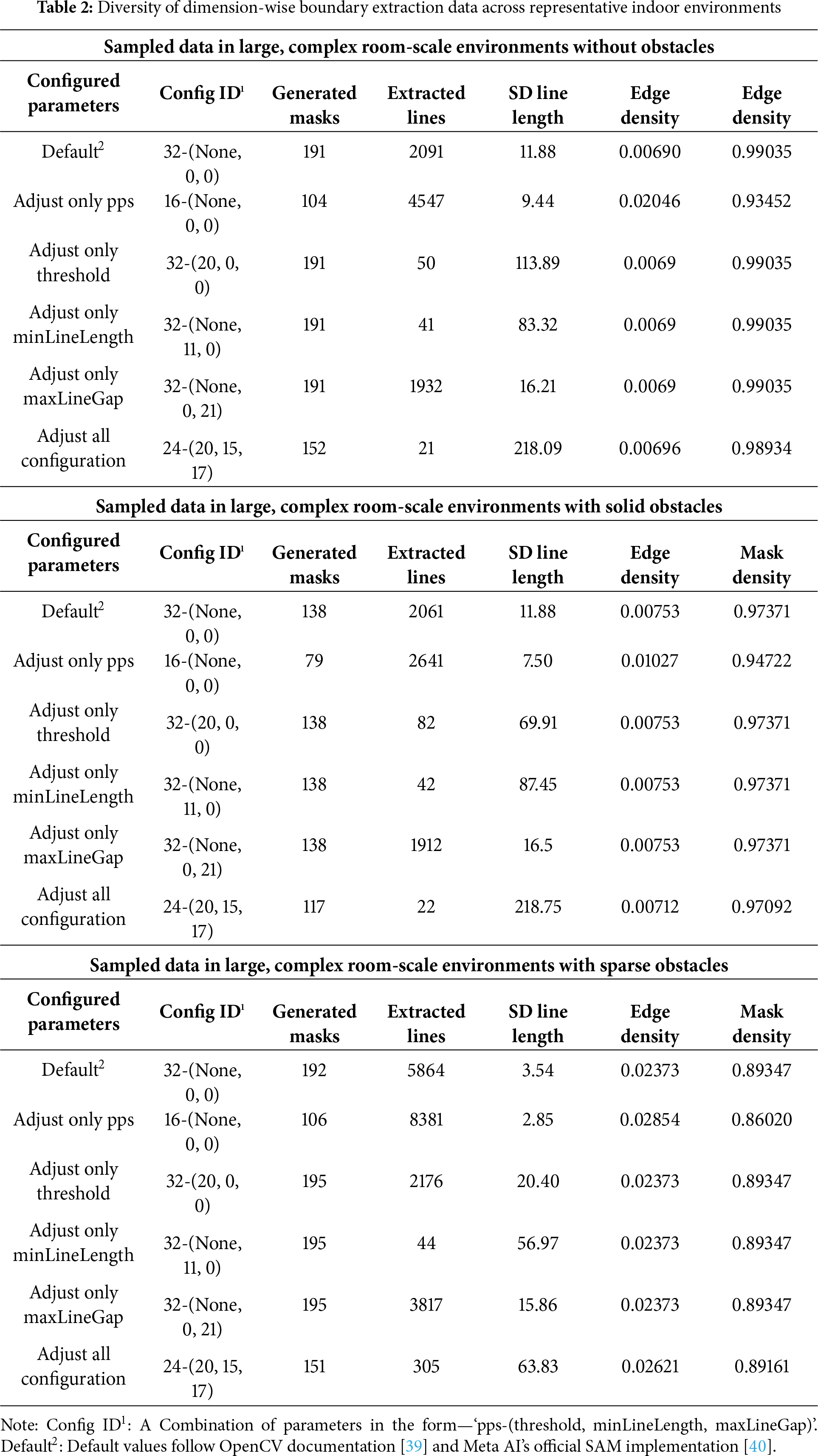 **Table 2:** Diversity of dimension-wise boundary extraction data across representative indoor environments

**Sampled data in large, complex room-scale environments without obstacles**

| Configured parameters | Config ID$^1$ | Generated masks | Extracted lines | SD line length | Edge density | Edge density |
|---|---|---|---|---|---|---|
| Default$^2$ | 32-(None, 0, 0) | 191 | 2091 | 11.88 | 0.00690 | 0.99035 |
| Adjust only pps | 16-(None, 0, 0) | 104 | 4547 | 9.44 | 0.02046 | 0.93452 |
| Adjust only threshold | 32-(20, 0, 0) | 191 | 50 | 113.89 | 0.0069 | 0.99035 |
| Adjust only minLineLength | 32-(None, 11, 0) | 191 | 41 | 83.32 | 0.0069 | 0.99035 |
| Adjust only maxLineGap | 32-(None, 0, 21) | 191 | 1932 | 16.21 | 0.0069 | 0.99035 |
| Adjust all configuration | 24-(20, 15, 17) | 152 | 21 | 218.09 | 0.00696 | 0.98934 |

**Sampled data in large, complex room-scale environments with solid obstacles**

| Configured parameters | Config ID$^1$ | Generated masks | Extracted lines | SD line length | Edge density | Mask density |
|---|---|---|---|---|---|---|
| Default$^2$ | 32-(None, 0, 0) | 138 | 2061 | 11.88 | 0.00753 | 0.97371 |
| Adjust only pps | 16-(None, 0, 0) | 79 | 2641 | 7.50 | 0.01027 | 0.94722 |
| Adjust only threshold | 32-(20, 0, 0) | 138 | 82 | 69.91 | 0.00753 | 0.97371 |
| Adjust only minLineLength | 32-(None, 11, 0) | 138 | 42 | 87.45 | 0.00753 | 0.97371 |
| Adjust only maxLineGap | 32-(None, 0, 21) | 138 | 1912 | 16.5 | 0.00753 | 0.97371 |
| Adjust all configuration | 24-(20, 15, 17) | 117 | 22 | 218.75 | 0.00712 | 0.97092 |

**Sampled data in large, complex room-scale environments with sparse obstacles**

| Configured parameters | Config ID$^1$ | Generated masks | Extracted lines | SD line length | Edge density | Mask density |
|---|---|---|---|---|---|---|
| Default$^2$ | 32-(None, 0, 0) | 192 | 5864 | 3.54 | 0.02373 | 0.89347 |
| Adjust only pps | 16-(None, 0, 0) | 106 | 8381 | 2.85 | 0.02854 | 0.86020 |
| Adjust only threshold | 32-(20, 0, 0) | 195 | 2176 | 20.40 | 0.02373 | 0.89347 |
| Adjust only minLineLength | 32-(None, 11, 0) | 195 | 44 | 56.97 | 0.02373 | 0.89347 |
| Adjust only maxLineGap | 32-(None, 0, 21) | 195 | 3817 | 15.86 | 0.02373 | 0.89347 |
| Adjust all configuration | 24-(20, 15, 17) | 151 | 305 | 63.83 | 0.02621 | 0.89161 |

Note: Config ID$^1$: A Combination of parameters in the form—'pps-(threshold, minLineLength, maxLineGap)'. Default$^2$: Default values follow OpenCV documentation [39] and Meta AI's official SAM implementation [40].